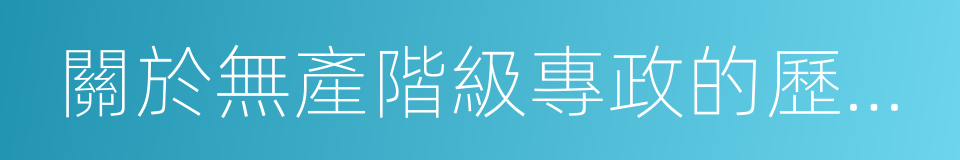 關於無產階級專政的歷...